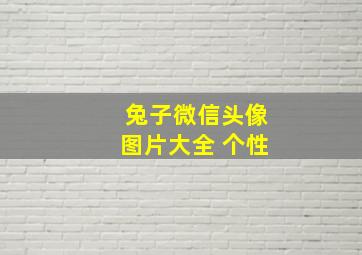 兔子微信头像
图片大全 个性